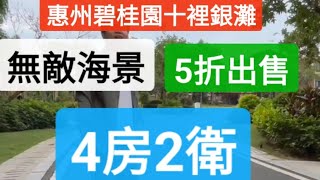 惠州碧桂園十裡銀灘

無敵海景

5折出售

4房2衛